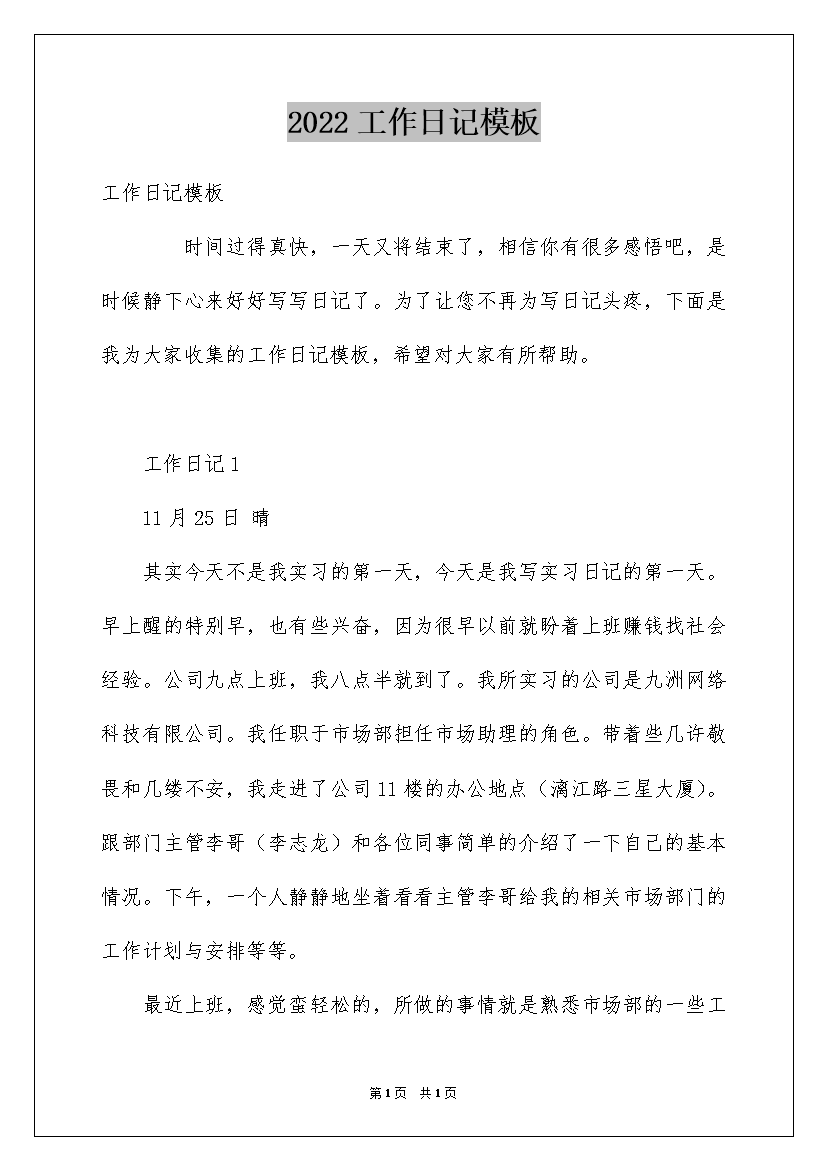 2022 工作日记模板

工作日记模板

时间过得真快，一天又将结束了，相信你有很多感悟吧，是时候静下心来好好写写日记了。为了让您不再为写日记头疼，下面是我为大家收集的工作日记模板，希望对大家有所帮助。

工作日记 1

11 月 25 日 晴

其实今天不是我实习的第一天，今天是我写实习日记的第一天。早上醒的特别早，也有些兴奋，因为很早以前就盼着上班赚钱找社会经验。公司九点上班，我八点半就到了。我所实习的公司是九洲网络科技有限公司。我任职于市场部担任市场助理的角色。带着些几许敬畏和几缕不安，我走进了公司 11 楼的办公地点（漓江路三星大厦）。跟部门主管李哥（李志龙）和各位同事简单的介绍了一下自己的基本情况。下午，一个人静静地坐着看看主管李哥给我的相关市场部门的工作计划与安排等等。

最近上班，感觉蛮轻松的，所做的事情就是熟悉市场部的一些工

第 1 页 共 1 页